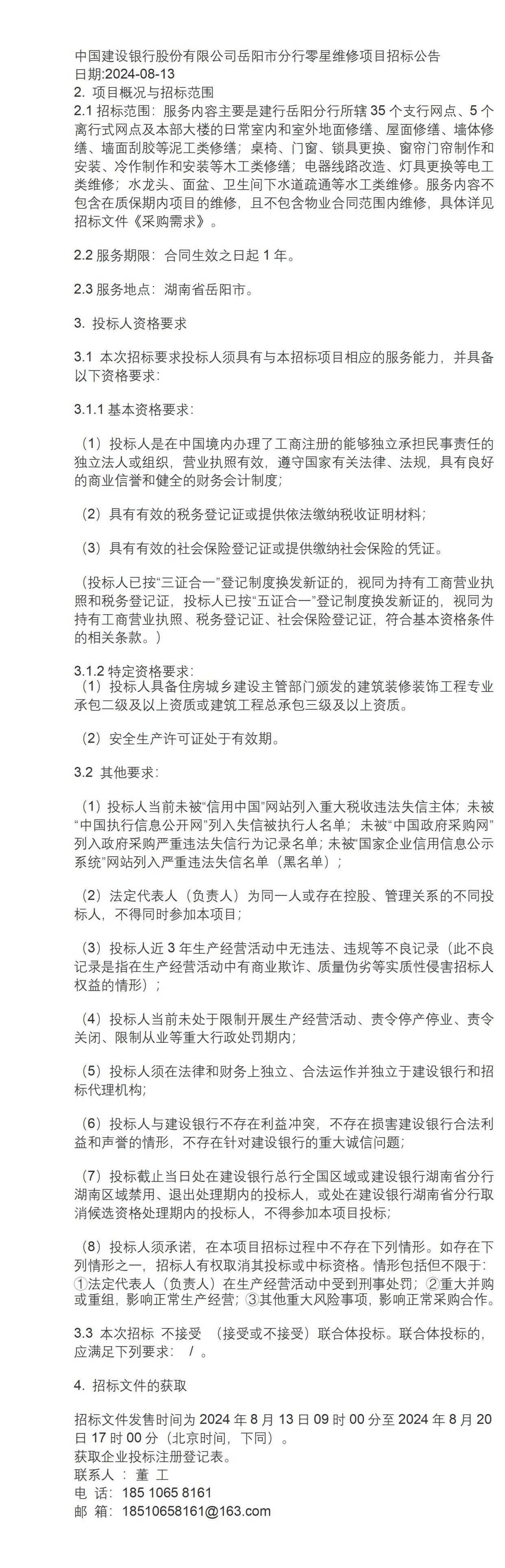 中国建设银行股份有限公司岳阳市分行零星维修项目招标公告
日期:2024-08-13
2. 项目概况与招标范围
2.1 招标范围：服务内容主要是建行岳阳分行所辖 35 个支行网点、5 个离行式网点及本部大楼的日常室内和室外地面修缮、屋面修缮、墙体修缮、墙面刮胶等泥工类修缮；桌椅、门窗、锁具更换、窗帘门帘制作和安装、冷作制作和安装等木工类修缮；电器线路改造、灯具更换等电工类维修；水龙头、面盆、卫生间下水道疏通等水工类维修。服务内容不包含在质保期内项目的维修，且不包含物业合同范围内维修，具体详见招标文件《采购需求》。

2.2 服务期限：合同生效之日起 1 年。

2.3 服务地点：湖南省岳阳市。

3. 投标人资格要求

3.1 本次招标要求投标人须具有与本招标项目相应的服务能力，并具备以下资格要求：

3.1.1 基本资格要求：

（1）投标人是在中国境内办理了工商注册的能够独立承担民事责任的独立法人或组织，营业执照有效，遵守国家有关法律、法规，具有良好的商业信誉和健全的财务会计制度；

（2）具有有效的税务登记证或提供依法缴纳税收证明材料；

（3）具有有效的社会保险登记证或提供缴纳社会保险的凭证。

（投标人已按“三证合一”登记制度换发新证的，视同为持有工商营业执照和税务登记证，投标人已按“五证合一”登记制度换发新证的，视同为持有工商营业执照、税务登记证、社会保险登记证，符合基本资格条件的相关条款。）

3.1.2 特定资格要求：
（1）投标人具备住房城乡建设主管部门颁发的建筑装修装饰工程专业承包二级及以上资质或建筑工程总承包三级及以上资质。

（2）安全生产许可证处于有效期。

3.2 其他要求：

（1）投标人当前未被“信用中国”网站列入重大税收违法失信主体；未被“中国执行信息公开网”列入失信被执行人名单；未被“中国政府采购网”列入政府采购严重违法失信行为记录名单；未被“国家企业信用信息公示系统”网站列入严重违法失信名单（黑名单）；

（2）法定代表人（负责人）为同一人或存在控股、管理关系的不同投标人，不得同时参加本项目；

（3）投标人近 3 年生产经营活动中无违法、违规等不良记录（此不良记录是指在生产经营活动中有商业欺诈、质量伪劣等实质性侵害招标人权益的情形）；

（4）投标人当前未处于限制开展生产经营活动、责令停产停业、责令关闭、限制从业等重大行政处罚期内；

（5）投标人须在法律和财务上独立、合法运作并独立于建设银行和招标代理机构；

（6）投标人与建设银行不存在利益冲突，不存在损害建设银行合法利益和声誉的情形，不存在针对建设银行的重大诚信问题；

（7）投标截止当日处在建设银行总行全国区域或建设银行湖南省分行湖南区域禁用、退出处理期内的投标人，或处在建设银行湖南省分行取消候选资格处理期内的投标人，不得参加本项目投标；

（8）投标人须承诺，在本项目招标过程中不存在下列情形。如存在下列情形之一，招标人有权取消其投标或中标资格。情形包括但不限于：①法定代表人（负责人）在生产经营活动中受到刑事处罚；②重大并购或重组，影响正常生产经营；③其他重大风险事项，影响正常采购合作。

3.3 本次招标 不接受 （接受或不接受）联合体投标。联合体投标的，应满足下列要求： / 。

4. 招标文件的获取

招标文件发售时间为 2024 年 8 月 13 日 09 时 00 分至 2024 年 8 月 20 日 17 时 00 分（北京时间，下同）。
获取企业投标注册登记表。
联系人 ： 董 工
电 话： 185 1065 8161
邮 箱： 18510658161@163.com